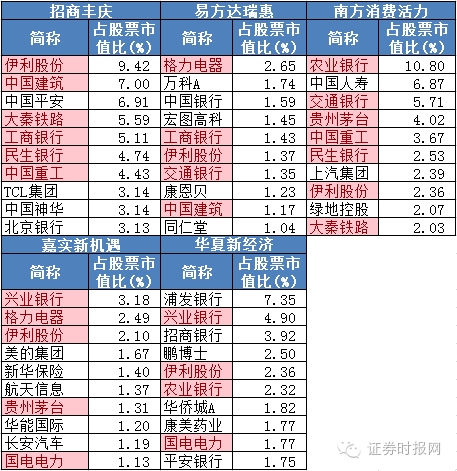 招商丰庆

| 简称 | 占股票市值比(%) |
|---|---|
| 伊利股份 | 9.42 |
| 中国建筑 | 7.00 |
| 中国平安 | 6.91 |
| 大秦铁路 | 5.59 |
| 工商银行 | 5.11 |
| 民生银行 | 4.74 |
| 中国重工 | 4.43 |
| TCL集团 | 3.14 |
| 中国神华 | 3.14 |
| 北京银行 | 3.13 |

易方达瑞惠

| 简称 | 占股票市值比(%) |
|---|---|
| 格力电器 | 2.65 |
| 万科A | 1.74 |
| 中国银行 | 1.59 |
| 宏图高科 | 1.45 |
| 工商银行 | 1.43 |
| 伊利股份 | 1.37 |
| 交通银行 | 1.35 |
| 康恩贝 | 1.23 |
| 中国建筑 | 1.17 |
| 同仁堂 | 1.04 |

南方消费活力

| 简称 | 占股票市值比(%) |
|---|---|
| 农业银行 | 10.80 |
| 中国人寿 | 6.87 |
| 交通银行 | 5.71 |
| 贵州茅台 | 4.02 |
| 中国重工 | 3.67 |
| 民生银行 | 2.53 |
| 上汽集团 | 2.39 |
| 伊利股份 | 2.36 |
| 绿地控股 | 2.07 |
| 大秦铁路 | 2.03 |

嘉实新机遇

| 简称 | 占股票市值比(%) |
|---|---|
| 兴业银行 | 3.18 |
| 格力电器 | 2.49 |
| 伊利股份 | 2.10 |
| 美的集团 | 1.67 |
| 新华保险 | 1.40 |
| 航天信息 | 1.37 |
| 贵州茅台 | 1.31 |
| 华能国际 | 1.20 |
| 长安汽车 | 1.19 |
| 国电电力 | 1.13 |

华夏新经济

| 简称 | 占股票市值比(%) |
|---|---|
| 浦发银行 | 7.35 |
| 兴业银行 | 4.90 |
| 招商银行 | 3.92 |
| 鹏博士 | 2.50 |
| 伊利股份 | 2.36 |
| 农业银行 | 2.32 |
| 华侨城A | 1.82 |
| 康美药业 | 1.77 |
| 国电电力 | 1.77 |
| 平安银行 | 1.75 |

证券时报网